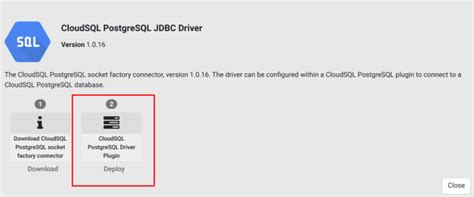 SQL

CloudSQL PostgreSQL JDBC Driver

Version 1.0.16

The CloudSQL PostgreSQL socket factory connector, version 1.0.16. The driver can be configured within a CloudSQL PostgreSQL plugin to connect to a CloudSQL PostgreSQL database.

1

Download CloudSQL PostgreSQL socket factory connector

Download

2

CloudSQL PostgreSQL Driver Plugin

Deploy

Close